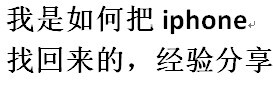 我是如何把 iphone
找回来的，经验分享